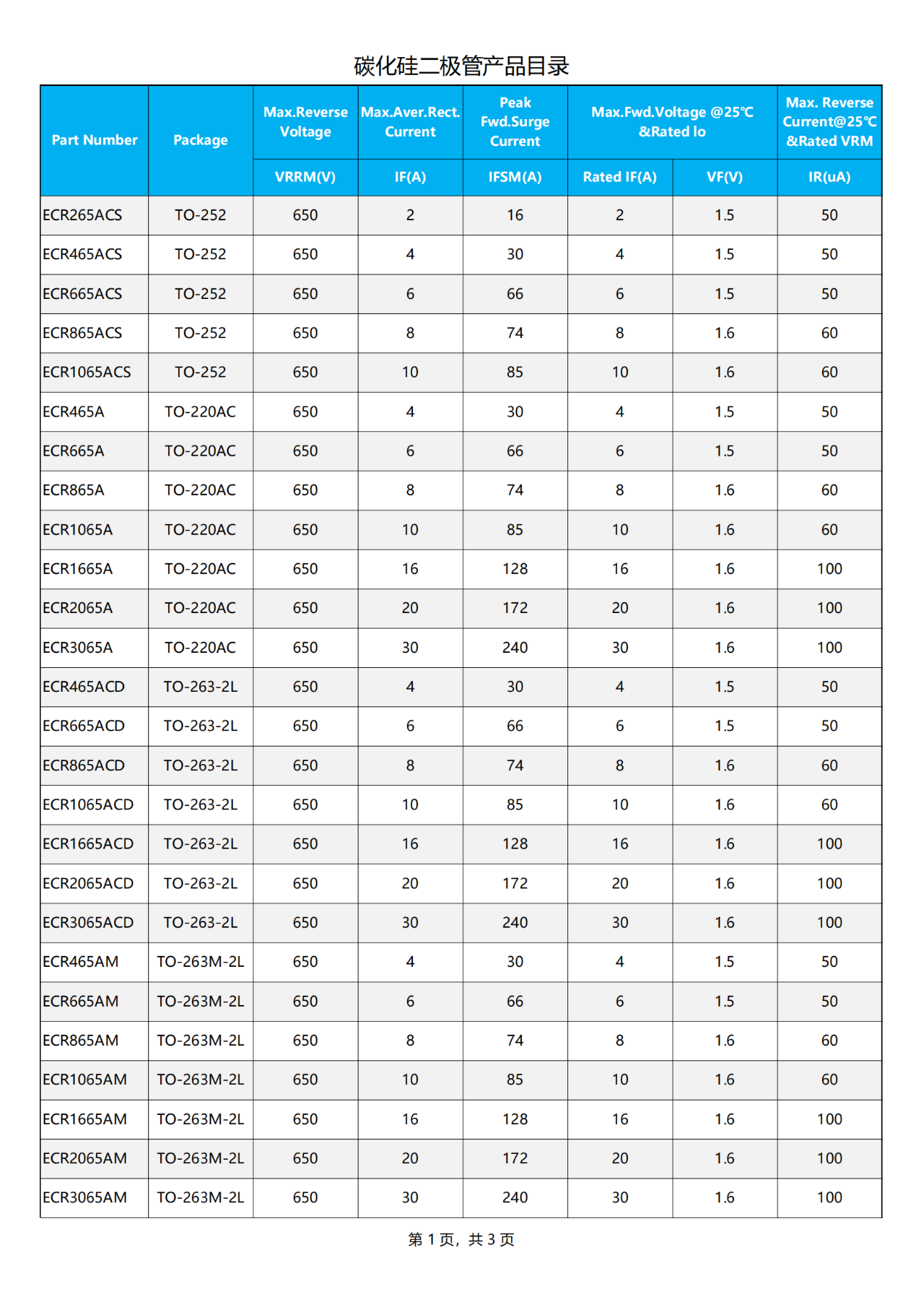 碳化硅二极管产品目录

| Part Number | Package | Max.Reverse Voltage | Max.Aver.Rect. Current | Peak Fwd.Surge Current | Max.Fwd.Voltage @25℃ &Rated Io | | Max. Reverse Current@25℃ &Rated VRM |
|---|---|---|---|---|---|---|---|
| | | VRRM(V) | IF(A) | IFSM(A) | Rated IF(A) | VF(V) | IR(uA) |
| ECR265ACS | TO-252 | 650 | 2 | 16 | 2 | 1.5 | 50 |
| ECR465ACS | TO-252 | 650 | 4 | 30 | 4 | 1.5 | 50 |
| ECR665ACS | TO-252 | 650 | 6 | 66 | 6 | 1.5 | 50 |
| ECR865ACS | TO-252 | 650 | 8 | 74 | 8 | 1.6 | 60 |
| ECR1065ACS | TO-252 | 650 | 10 | 85 | 10 | 1.6 | 60 |
| ECR465A | TO-220AC | 650 | 4 | 30 | 4 | 1.5 | 50 |
| ECR665A | TO-220AC | 650 | 6 | 66 | 6 | 1.5 | 50 |
| ECR865A | TO-220AC | 650 | 8 | 74 | 8 | 1.6 | 60 |
| ECR1065A | TO-220AC | 650 | 10 | 85 | 10 | 1.6 | 60 |
| ECR1665A | TO-220AC | 650 | 16 | 128 | 16 | 1.6 | 100 |
| ECR2065A | TO-220AC | 650 | 20 | 172 | 20 | 1.6 | 100 |
| ECR3065A | TO-220AC | 650 | 30 | 240 | 30 | 1.6 | 100 |
| ECR465ACD | TO-263-2L | 650 | 4 | 30 | 4 | 1.5 | 50 |
| ECR665ACD | TO-263-2L | 650 | 6 | 66 | 6 | 1.5 | 50 |
| ECR865ACD | TO-263-2L | 650 | 8 | 74 | 8 | 1.6 | 60 |
| ECR1065ACD | TO-263-2L | 650 | 10 | 85 | 10 | 1.6 | 60 |
| ECR1665ACD | TO-263-2L | 650 | 16 | 128 | 16 | 1.6 | 100 |
| ECR2065ACD | TO-263-2L | 650 | 20 | 172 | 20 | 1.6 | 100 |
| ECR3065ACD | TO-263-2L | 650 | 30 | 240 | 30 | 1.6 | 100 |
| ECR465AM | TO-263M-2L | 650 | 4 | 30 | 4 | 1.5 | 50 |
| ECR665AM | TO-263M-2L | 650 | 6 | 66 | 6 | 1.5 | 50 |
| ECR865AM | TO-263M-2L | 650 | 8 | 74 | 8 | 1.6 | 60 |
| ECR1065AM | TO-263M-2L | 650 | 10 | 85 | 10 | 1.6 | 60 |
| ECR1665AM | TO-263M-2L | 650 | 16 | 128 | 16 | 1.6 | 100 |
| ECR2065AM | TO-263M-2L | 650 | 20 | 172 | 20 | 1.6 | 100 |
| ECR3065AM | TO-263M-2L | 650 | 30 | 240 | 30 | 1.6 | 100 |

第 1 页，共 3 页